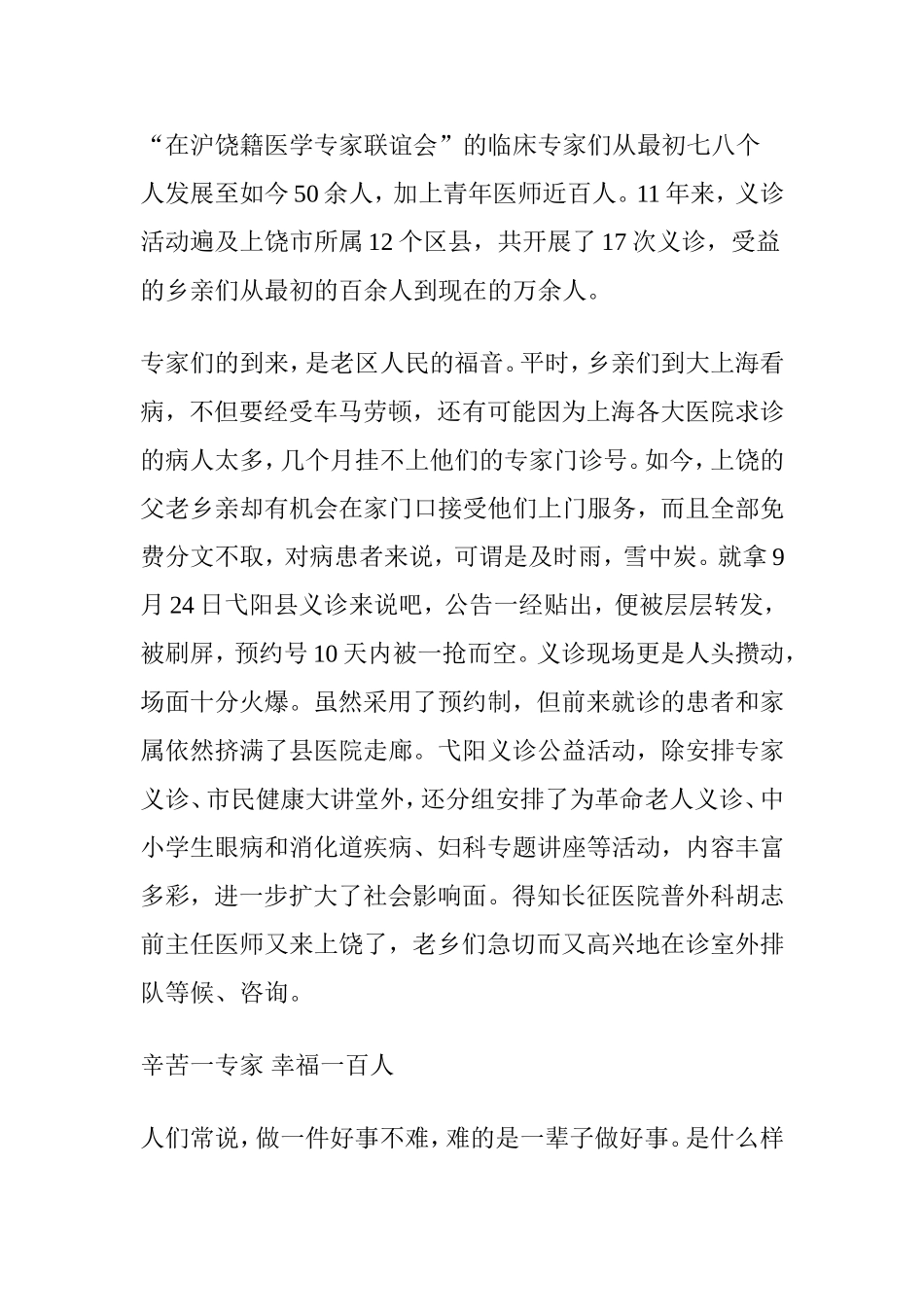 “在沪饶籍医学专家联谊会”的临床专家们从最初七八个人发展至如今50余人，加上青年医师近百人。11年来，义诊活动遍及上饶市所属12个区县，共开展了17次义诊，受益的乡亲们从最初的百余人到现在的万余人。

专家们的到来，是老区人民的福音。平时，乡亲们到大上海看病，不但要经受车马劳顿，还有可能因为上海各大医院求诊的病人太多，几个月挂不上他们的专家门诊号。如今，上饶的父老乡亲却有机会在家门口接受他们上门服务，而且全部免费分文不取，对病患者来说，可谓是及时雨，雪中炭。就拿9月24日弋阳县义诊来说吧，公告一经贴出，便被层层转发，被刷屏，预约号10天内被一抢而空。义诊现场更是人头攒动，场面十分火爆。虽然采用了预约制，但前来就诊的患者和家属依然挤满了县医院走廊。弋阳义诊公益活动，除安排专家义诊、市民健康大讲堂外，还分组安排了为革命老人义诊、中小学生眼病和消化道疾病、妇科专题讲座等活动，内容丰富多彩，进一步扩大了社会影响面。得知长征医院普外科胡志前主任医师又来上饶了，老乡们急切而又高兴地在诊室外排队等候、咨询。

辛苦一专家 幸福一百人

人们常说，做一件好事不难，难的是一辈子做好事。是什么样